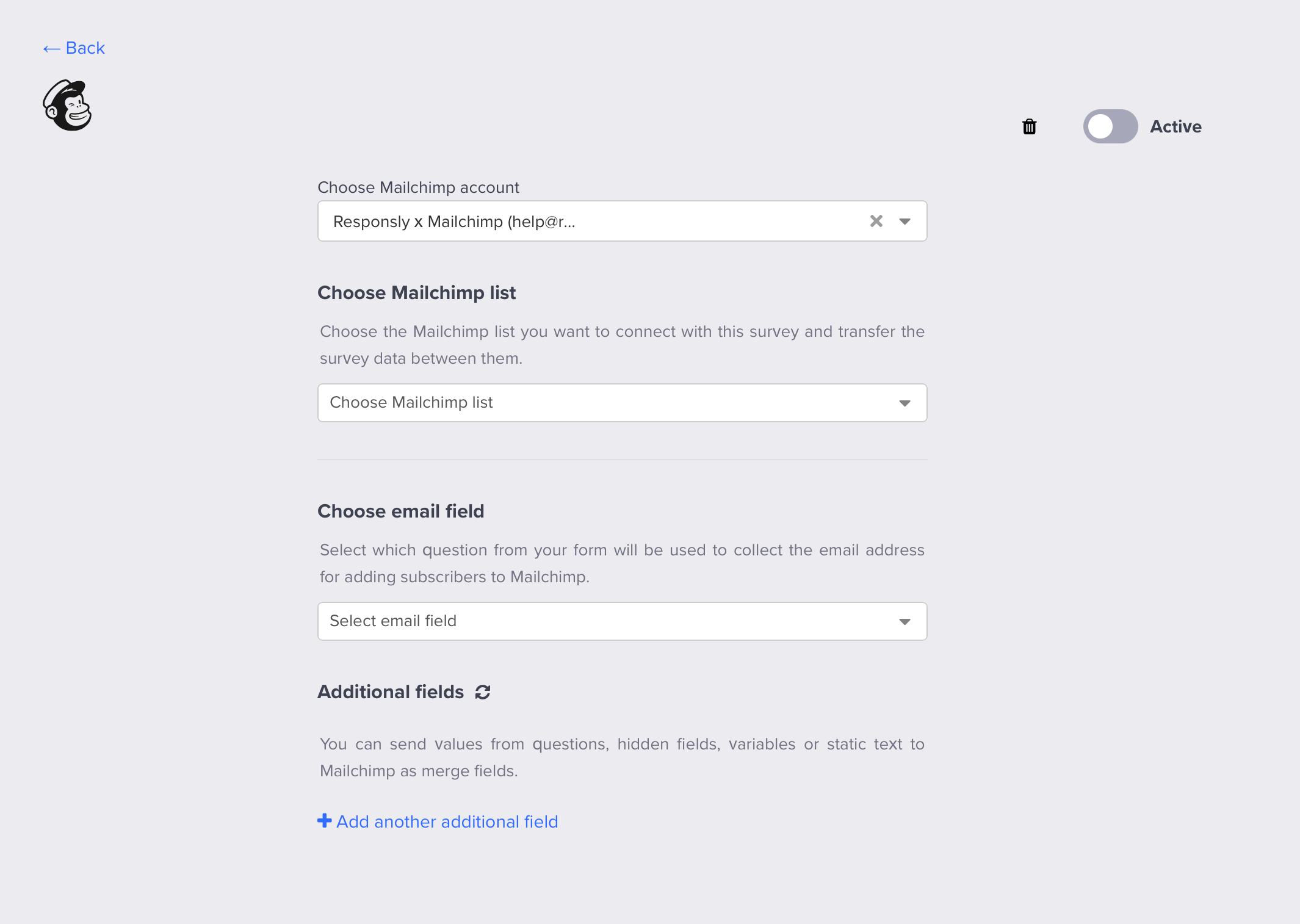 ← Back

Active

Choose Mailchimp account

Responsly x Mailchimp (help@r...

Choose Mailchimp list

Choose the Mailchimp list you want to connect with this survey and transfer the survey data between them.

Choose Mailchimp list

Choose email field

Select which question from your form will be used to collect the email address for adding subscribers to Mailchimp.

Select email field

Additional fields

You can send values from questions, hidden fields, variables or static text to Mailchimp as merge fields.

+ Add another additional field